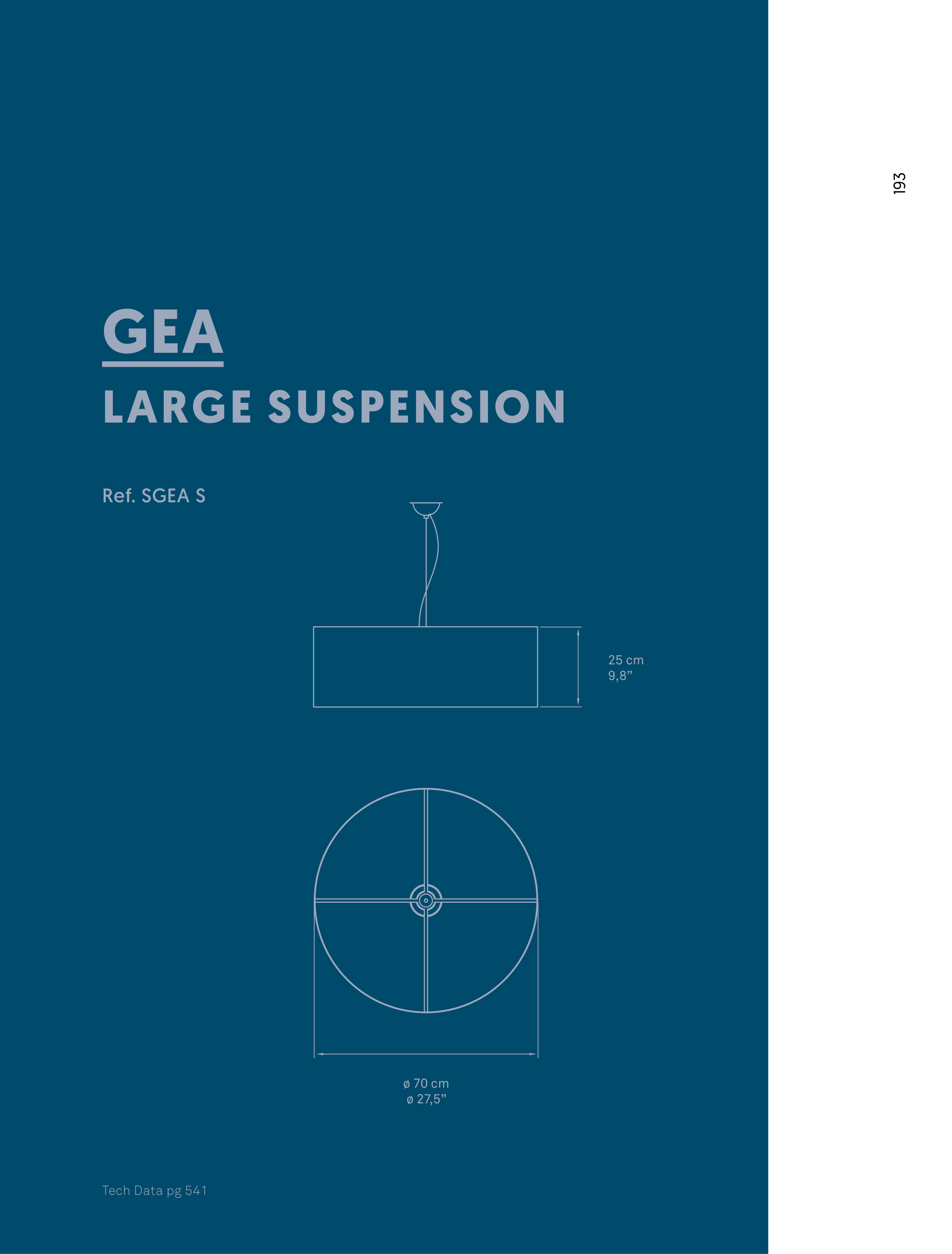 193

GEA

LARGE SUSPENSION

Ref. SGEA S

25 cm
9,8"

ø 70 cm
ø 27,5"

Tech Data pg 541